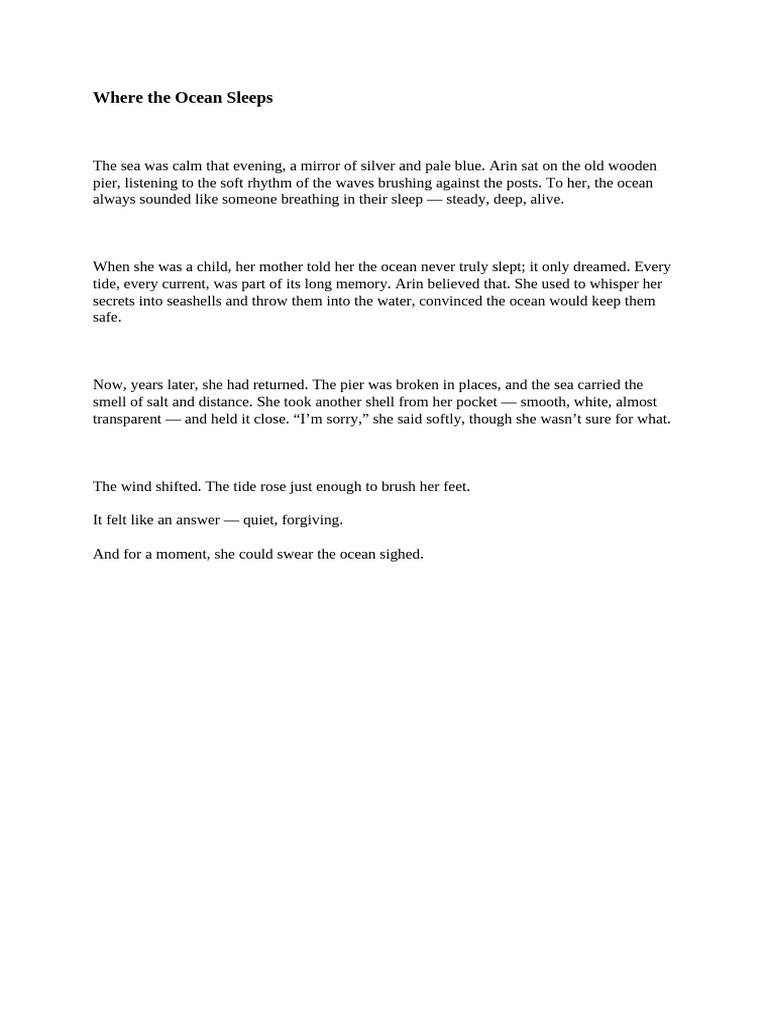 Where the Ocean Sleeps

The sea was calm that evening, a mirror of silver and pale blue. Arin sat on the old wooden pier, listening to the soft rhythm of the waves brushing against the posts. To her, the ocean always sounded like someone breathing in their sleep — steady, deep, alive.

When she was a child, her mother told her the ocean never truly slept; it only dreamed. Every tide, every current, was part of its long memory. Arin believed that. She used to whisper her secrets into seashells and throw them into the water, convinced the ocean would keep them safe.

Now, years later, she had returned. The pier was broken in places, and the sea carried the smell of salt and distance. She took another shell from her pocket — smooth, white, almost transparent — and held it close. "I'm sorry," she said softly, though she wasn't sure for what.

The wind shifted. The tide rose just enough to brush her feet.

It felt like an answer — quiet, forgiving.

And for a moment, she could swear the ocean sighed.